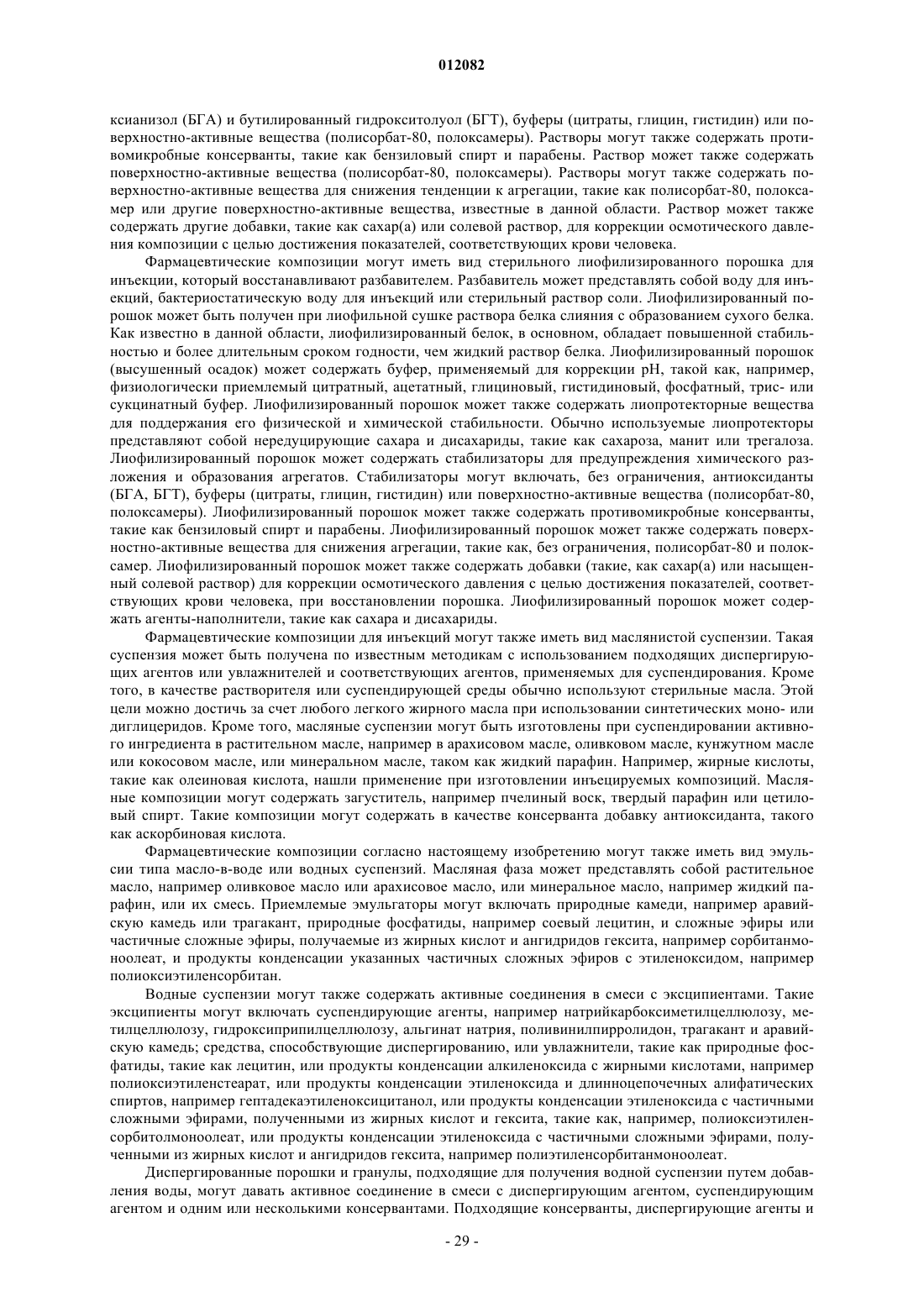 012082

ксианизол (БГА) и бутилированный гидрокситолуол (БГТ), буферы (цитраты, глицин, гистидин) или поверхностно-активные вещества (полисорбат-80, полоксамеры). Растворы могут также содержать противомикробные консерванты, такие как бензиловый спирт и парабены. Раствор может также содержать поверхностно-активные вещества (полисорбат-80, полоксамеры). Растворы могут также содержать поверхностно-активные вещества для снижения тенденции к агрегации, такие как полисорбат-80, полоксамер или другие поверхностно-активные вещества, известные в данной области. Раствор может также содержать другие добавки, такие как сахар(а) или солевой раствор, для коррекции осмотического давления композиции с целью достижения показателей, соответствующих крови человека.

Фармацевтические композиции могут иметь вид стерильного лиофилизированного порошка для инъекции, который восстанавливают разбавителем. Разбавитель может представлять собой воду для инъекций, бактериостатическую воду для инъекций или стерильный раствор соли. Лиофилизированный порошок может быть получен при лиофильной сушке раствора белка слияния с образованием сухого белка. Как известно в данной области, лиофилизированный белок, в основном, обладает повышенной стабильностью и более длительным сроком годности, чем жидкий раствор белка. Лиофилизированный порошок (высушенный осадок) может содержать буфер, применяемый для коррекции pH, такой как, например, физиологически приемлемый цитратный, ацетатный, глициновый, гистидиновый, фосфатный, трис- или сукцинатный буфер. Лиофилизированный порошок может также содержать лиопротекторные вещества для поддержания его физической и химической стабильности. Обычно используемые лиопротекторы представляют собой нередуцирующие сахара и дисахариды, такие как сахароза, манит или трегалоза. Лиофилизированный порошок может содержать стабилизаторы для предупреждения химического разложения и образования агрегатов. Стабилизаторы могут включать, без ограничения, антиоксиданты (БГА, БГТ), буферы (цитраты, глицин, гистидин) или поверхностно-активные вещества (полисорбат-80, полоксамеры). Лиофилизированный порошок может также содержать противомикробные консерванты, такие как бензиловый спирт и парабены. Лиофилизированный порошок может также содержать поверхностно-активные вещества для снижения агрегации, такие как, без ограничения, полисорбат-80 и полоксамер. Лиофилизированный порошок может также содержать добавки (такие, как сахар(а) или насыщенный солевой раствор) для коррекции осмотического давления с целью достижения показателей, соответствующих крови человека, при восстановлении порошка. Лиофилизированный порошок может содержать агенты-наполнители, такие как сахара и дисахариды.

Фармацевтические композиции для инъекций могут также иметь вид маслянистой суспензии. Такая суспензия может быть получена по известным методикам с использованием подходящих диспергирующих агентов или увлажнителей и соответствующих агентов, применяемых для суспендирования. Кроме того, в качестве растворителя или суспендирующей среды обычно используют стерильные масла. Этой цели можно достичь за счет любого легкого жирного масла при использовании синтетических моно- или диглицеридов. Кроме того, масляные суспензии могут быть изготовлены при суспендировании активного ингредиента в растительном масле, например в арахисовом масле, оливковом масле, кунжутном масле или кокосовом масле, или минеральном масле, таком как жидкий парафин. Например, жирные кислоты, такие как олеиновая кислота, нашли применение при изготовлении инъецируемых композиций. Масляные композиции могут содержать загуститель, например пчелиный воск, твердый парафин или цетиловый спирт. Такие композиции могут содержать в качестве консерванта добавку антиоксиданта, такого как аскорбиновая кислота.

Фармацевтические композиции согласно настоящему изобретению могут также иметь вид эмульсии типа масло-в-воде или водных суспензий. Масляная фаза может представлять собой растительное масло, например оливковое масло или арахисовое масло, или минеральное масло, например жидкий парафин, или их смесь. Приемлемые эмульгаторы могут включать природные камеди, например аравийскую камедь или трагакант, природные фосфатиды, например соевый лецитин, и сложные эфиры или частичные сложные эфиры, получаемые из жирных кислот и ангидридов гексита, например сорбитанмоноолеат, и продукты конденсации указанных частичных сложных эфиров с этиленоксидом, например полиоксиэтиленсорбитан.

Водные суспензии могут также содержать активные соединения в смеси с эксципиентами. Такие эксципиенты могут включать суспендирующие агенты, например натрийкарбоксиметилцеллюлозу, метилцеллюлозу, гидроксиприпилцеллюлозу, альгинат натрия, поливинилпирролидон, трагакант и аравийскую камедь; средства, способствующие диспергированию, или увлажнители, такие как природные фосфатиды, такие как лецитин, или продукты конденсации алкиленоксида с жирными кислотами, например полиоксиэтиленстеарат, или продукты конденсации этиленоксида и длинноцепочечных алифатических спиртов, например гептадекаэтиленоксицитанол, или продукты конденсации этиленоксида с частичными сложными эфирами, полученными из жирных кислот и гексита, такие как, например, полиоксиэтиленсорбитолмоноолеат, или продукты конденсации этиленоксида с частичными сложными эфирами, полученными из жирных кислот и ангидридов гексита, например полиэтиленсорбитанмоноолеат.

Диспергированные порошки и гранулы, подходящие для получения водной суспензии путем добавления воды, могут давать активное соединение в смеси с диспергирующим агентом, суспендирующим агентом и одним или несколькими консервантами. Подходящие консерванты, диспергирующие агенты и

- 29 -